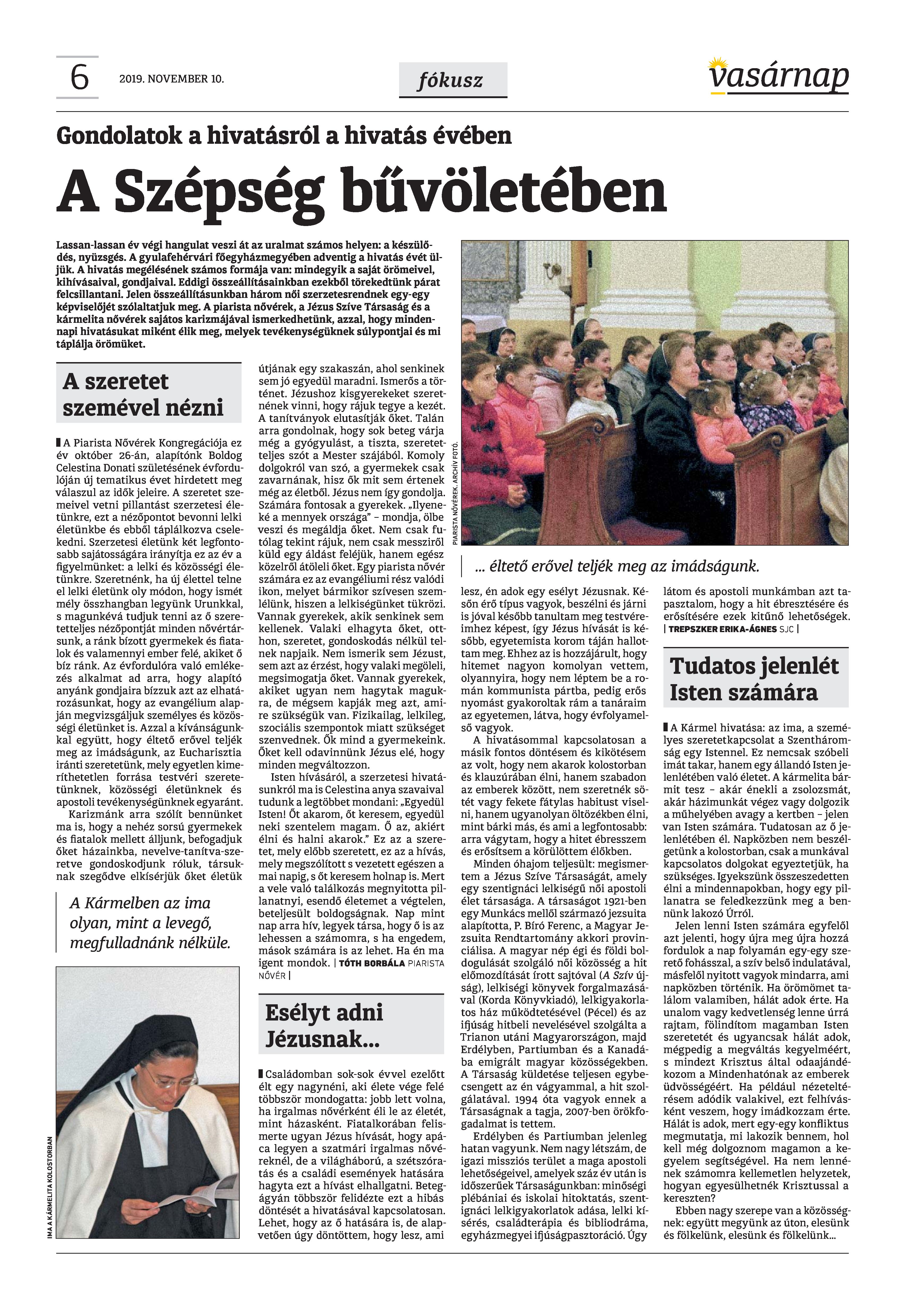 6 2019. NOVEMBER 10.

fókusz

vasárnap

Gondolatok a hivatásról a hivatás évében

A Szépség bűvöletében

Lassan-lassan év végi hangulat veszi át az uralmat számos helyen: a készülődés, nyüzsgés. A gyulafehérvári főegyházmegyében adventig a hivatás évét üljük. A hivatás megélésének számos formája van: mindegyik a saját örömeivel, kihívásaival, gondjaival. Eddigi összeállításainkban ezekből törekedtünk párat felcsillantani. Jelen összeállításunkban három női szerzetesrendnek egy-egy képviselőjét szólaltatjuk meg. A piarista nővérek, a Jézus Szíve Társaság és a kármelita nővérek sajátos karizmájával ismerkedhetünk, azzal, hogy mindennapi hivatásukat miként élik meg, melyek tevékenységüknek súlypontjai és mi táplálja örömüket.

A szeretet szemével nézni

A Piarista Nővérek Kongregációja ez év október 26-án, alapítónk Boldog Celestina Donati születésének évfordulóján új tematikus évet hirdetett meg válaszul az idők jeleire. A szeretet szemeivel vetni pillantást szerzetesi életünkre, ezt a nézőpontot bevonni lelki életünkbe és ebből táplálkozva cselekedni. Szerzetesi életünk két legfontosabb sajátosságára irányítja ez az év a figyelmünket: a lelki és közösségi életünkre. Szeretnénk, ha új élettel telne el lelki életünk oly módon, hogy ismét mély összhangban legyünk Urunkkal, s magunkévá tudjuk tenni az ő szeretetteljes nézőpontját minden nővértársunk, a ránk bízott gyermekek és fiatalok és valamennyi ember felé, akiket ő bíz ránk. Az évfordulóra való emlékezés alkalmat ad arra, hogy alapító anyánk gondjaira bízzuk azt az elhatározásunkat, hogy az evangélium alapján megvizsgáljuk személyes és közösségi életünket is. Azzal a kívánságunkkal együtt, hogy éltető erővel teljék meg az imádságunk, az Eucharisztia iránti szeretetünk, mely egyetlen kimeríthetetlen forrása testvéri szeretetünknek, közösségi életünknek és apostoli tevékenységünknek egyaránt.

Karizmánk arra szólít bennünket ma is, hogy a nehéz sorsú gyermekek és fiatalok mellett álljunk, befogadjuk őket házainkba, nevelve-tanítva-szeretve gondoskodjunk róluk, társuknak szegődve elkísérjük őket életük

A Kármelben az ima olyan, mint a levegő, megfulladnánk nélküle.

IMA A KÁRMELITA KOLOSTORBAN

útjának egy szakaszán, ahol senkinek sem jó egyedül maradni. Ismerős a történet. Jézushoz kisgyerekeket szeretnének vinni, hogy rájuk tegye a kezét. A tanítványok elutasítják őket. Talán arra gondolnak, hogy sok beteg várja még a gyógyulást, a tiszta, szeretetteljes szót a Mester szájából. Komoly dolgokról van szó, a gyermekek csak zavarnának, hisz ők mit sem értenek még az életből. Jézus nem így gondolja. Számára fontosak a gyerekek. „Ilyeneké a mennyek országa” – mondja, ölbe veszi és megáldja őket. Nem csak futólag tekint rájuk, nem csak messziről küld egy áldást feléjük, hanem egész közelről átöleli őket. Egy piarista nővér számára ez az evangéliumi rész valódi ikon, melyet bármikor szívesen szemlélünk, hiszen a lelkiségünket tükrözi. Vannak gyerekek, akik senkinek sem kellenek. Valaki elhagyta őket, otthon, szeretet, gondoskodás nélkül telnek napjaik. Nem ismerik sem Jézust, sem azt az érzést, hogy valaki megöleli, megsimogatja őket. Vannak gyerekek, akiket ugyan nem hagytak magukra, de mégsem kapják meg azt, amire szükségük van. Fizikailag, lelkileg, szociális szempontok miatt szükséget szenvednek. Ők mind a gyermekeink. Őket kell odavinnünk Jézus elé, hogy minden megváltozzon.

Isten hívásáról, a szerzetesi hivatásunkról ma is Celestina anya szavaival tudunk a legtöbbet mondani: „Egyedül Isten! Őt akarom, őt keresem, egyedül neki szentelem magam. Ő az, akiért élni és halni akarok.” Ez az a szeretet, mely előbb szeretett, ez az a hívás, mely megszólított s vezetett egészen a mai napig, s őt keresem holnap is. Mert a vele való találkozás megnyitotta pillanatnyi, esendő életemet a végtelen, beteljesült boldogságnak. Nap mint nap arra hív, legyek társa, hogy ő is az lehessen a számomra, s ha engedem, mások számára is az lehet. Ha én ma igent mondok. | TÓTH BORBÁLA PIARISTA NŐVÉR |

Esélyt adni Jézusnak...

Családomban sok-sok évvel ezelőtt élt egy nagynéni, aki élete vége felé többször mondogatta: jobb lett volna, ha irgalmas nővérként éli le az életét, mint házasként. Fiatalkorában felismerte ugyan Jézus hívását, hogy apáca legyen a szatmári irgalmas nővéreknél, de a világháború, a szétszóratás és a családi események hatására hagyta ezt a hívást elhallgatni. Betegágyán többször felidézte ezt a hibás döntését a hivatásával kapcsolatosan. Lehet, hogy az ő hatására is, de alapvetően úgy döntöttem, hogy lesz, ami

PIARISTA NŐVÉREK. ARCHÍV FOTÓ.

... éltető erővel teljék meg az imádságunk.

lesz, én adok egy esélyt Jézusnak. Későn érő típus vagyok, beszélni és járni is jóval később tanultam meg testvéreimhez képest, így Jézus hívását is később, egyetemista korom táján hallottam meg. Ehhez az is hozzájárult, hogy hitemet nagyon komolyan vettem, olyannyira, hogy nem léptem be a román kommunista pártba, pedig erős nyomást gyakoroltak rám a tanáraim az egyetemen, látva, hogy évfolyamelső vagyok.

A hivatásommal kapcsolatosan a másik fontos döntésem és kikötésem az volt, hogy nem akarok kolostorban és klauzúrában élni, hanem szabadon az emberek között, nem szeretnék sötét vagy fekete fátylas habitust viselni, hanem ugyanolyan öltözékben élni, mint bárki más, és ami a legfontosabb: arra vágytam, hogy a hitet ébresszem és erősítsem a körülöttem élőkben.

Minden óhajom teljesült: megismertem a Jézus Szíve Társaságát, amely egy szentignáci lelkiségű női apostoli élet társasága. A társaságot 1921-ben egy Munkács mellől származó jezsuita alapította, P. Bíró Ferenc, a Magyar Jezsuita Rendtartomány akkori provinciálisa. A magyar nép égi és földi boldogulását szolgáló női közösség a hit előmozdítását írott sajtóval (A Szív újság), lelkiségi könyvek forgalmazásával (Korda Könyvkiadó), lelkigyakorlatos ház működtetésével (Pécel) és az ifjúság hitbeli nevelésével szolgálta a Trianon utáni Magyarországon, majd Erdélyben, Partiumban és a Kanadába emigrált magyar közösségekben. A Társaság küldetése teljesen egybecsengett az én vágyammal, a hit szolgálatával. 1994 óta vagyok ennek a Társaságnak a tagja, 2007-ben örökfogadalmat is tettem.

Erdélyben és Partiumban jelenleg hatan vagyunk. Nem nagy létszám, de igazi missziós terület a maga apostoli lehetőségeivel, amelyek száz év után is időszerűek Társaságunkban: minőségi plébániai és iskolai hitoktatás, szentignáci lelkigyakorlatok adása, lelki kísérés, családterápia és bibliodráma, egyházmegyei ifjúságpasztoráció. Úgy

látom és apostoli munkámban azt tapasztalom, hogy a hit ébresztésére és erősítésére ezek kitűnő lehetőségek. | TREPSZKER ERIKA-ÁGNES SJC |

Tudatos jelenlét Isten számára

A Kármel hivatása: az ima, a személyes szeretetkapcsolat a Szentháromság egy Istennel. Ez nemcsak szóbeli imát takar, hanem egy állandó Isten jelenlétében való életet. A kármelita bármit tesz – akár énekli a zsolozsmát, akár házimunkát végez vagy dolgozik a műhelyében avagy a kertben – jelen van Isten számára. Tudatosan az ő jelenlétében él. Napközben nem beszélgetünk a kolostorban, csak a munkával kapcsolatos dolgokat egyeztetjük, ha szükséges. Igyekszünk összeszedetten élni a mindennapokban, hogy egy pillanatra se feledkezzünk meg a bennünk lakozó Úrról.

Jelen lenni Isten számára egyfelől azt jelenti, hogy újra meg újra hozzá fordulok a nap folyamán egy-egy szerető fohásszal, a szív belső indulatával, másfelől nyitott vagyok mindarra, ami napközben történik. Ha örömömet találom valamiben, hálát adok érte. Ha unalom vagy kedvetlenség lenne úrrá rajtam, fölindítom magamban Isten szeretetét és ugyancsak hálát adok, mégpedig a megváltás kegyelméért, s mindezt Krisztus által odaajándékozom a Mindenhatónak az emberek üdvösségéért. Ha például nézeteltérésem adódik valakivel, ezt felhívásként veszem, hogy imádkozzam érte. Hálát is adok, mert egy-egy konfliktus megmutatja, mi lakozik bennem, hol kell még dolgoznom magamon a kegyelem segítségével. Ha nem lennének számomra kellemetlen helyzetek, hogyan egyesülhetnék Krisztussal a kereszten?

Ebben nagy szerepe van a közösségnek: együtt megyünk az úton, elesünk és fölkelünk, elesünk és fölkelünk...